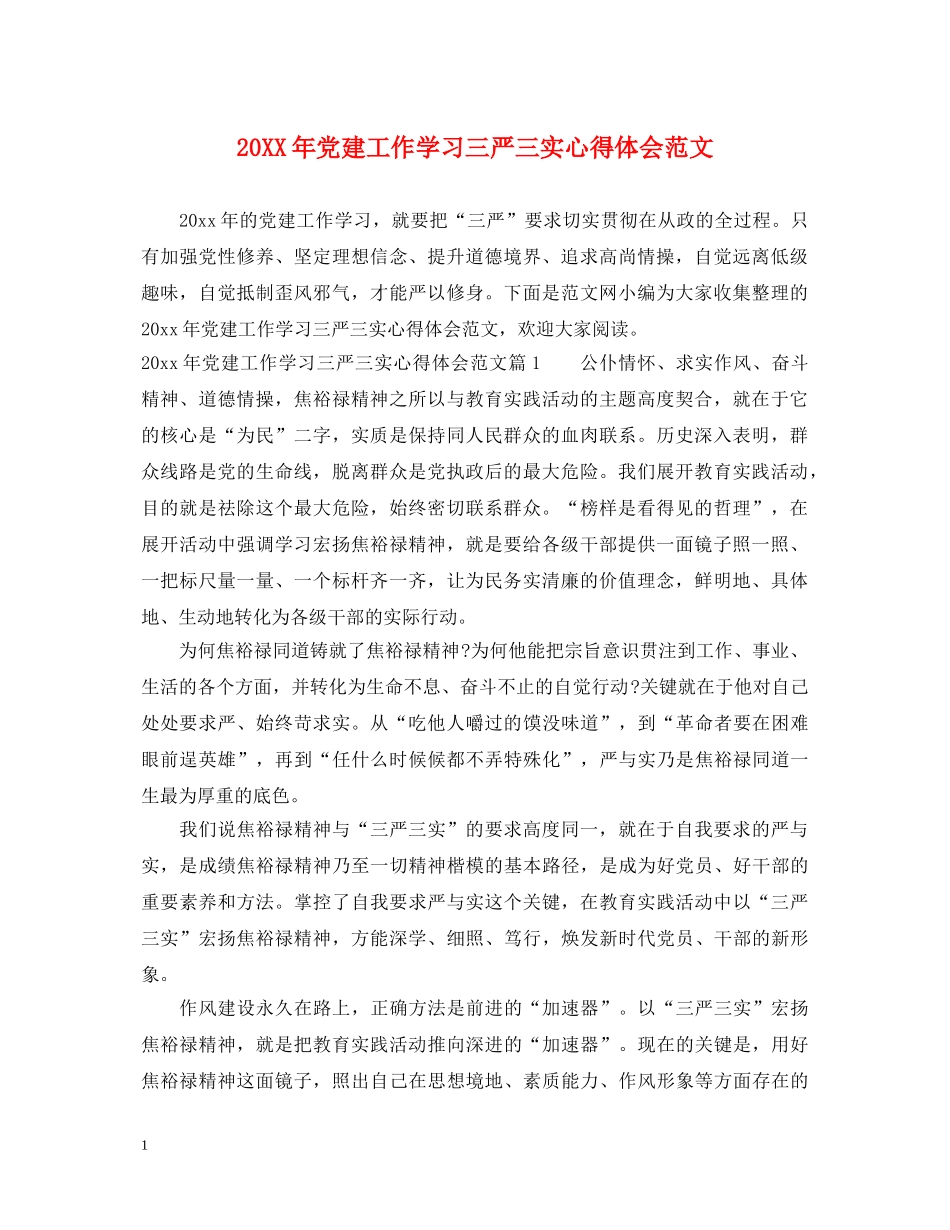 20XX年党建工作学习三严三实心得体会范文

20xx年的党建工作学习，就要把“三严”要求切实贯彻在从政的全过程。只有加强党性修养、坚定理想信念、提升道德境界、追求高尚情操，自觉远离低级趣味，自觉抵制歪风邪气，才能严以修身。下面是范文网小编为大家收集整理的20xx年党建工作学习三严三实心得体会范文，欢迎大家阅读。

20xx年党建工作学习三严三实心得体会范文篇1　　公仆情怀、求实作风、奋斗精神、道德情操，焦裕禄精神之所以与教育实践活动的主题高度契合，就在于它的核心是“为民”二字，实质是保持同人民群众的血肉联系。历史深入表明，群众线路是党的生命线，脱离群众是党执政后的最大危险。我们展开教育实践活动，目的就是祛除这个最大危险，始终密切联系群众。“榜样是看得见的哲理”，在展开活动中强调学习宏扬焦裕禄精神，就是要给各级干部提供一面镜子照一照、一把标尺量一量、一个标杆齐一齐，让为民务实清廉的价值理念，鲜明地、具体地、生动地转化为各级干部的实际行动。

为何焦裕禄同道铸就了焦裕禄精神?为何他能把宗旨意识贯注到工作、事业、生活的各个方面，并转化为生命不息、奋斗不止的自觉行动?关键就在于他对自己处处要求严、始终苛求实。从“吃他人嚼过的馍没味道”，到“革命者要在困难眼前逞英雄”，再到“任什么时候候都不弄特殊化”，严与实乃是焦裕禄同道一生最为厚重的底色。

我们说焦裕禄精神与“三严三实”的要求高度同一，就在于自我要求的严与实，是成绩焦裕禄精神乃至一切精神楷模的基本路径，是成为好党员、好干部的重要素养和方法。掌控了自我要求严与实这个关键，在教育实践活动中以“三严三实”宏扬焦裕禄精神，方能深学、细照、笃行，焕发新时代党员、干部的新形象。

作风建设永久在路上，正确方法是前进的“加速器”。以“三严三实”宏扬焦裕禄精神，就是把教育实践活动推向深进的“加速器”。现在的关键是，用好焦裕禄精神这面镜子，照出自己在思想境地、素质能力、作风形象等方面存在的

1